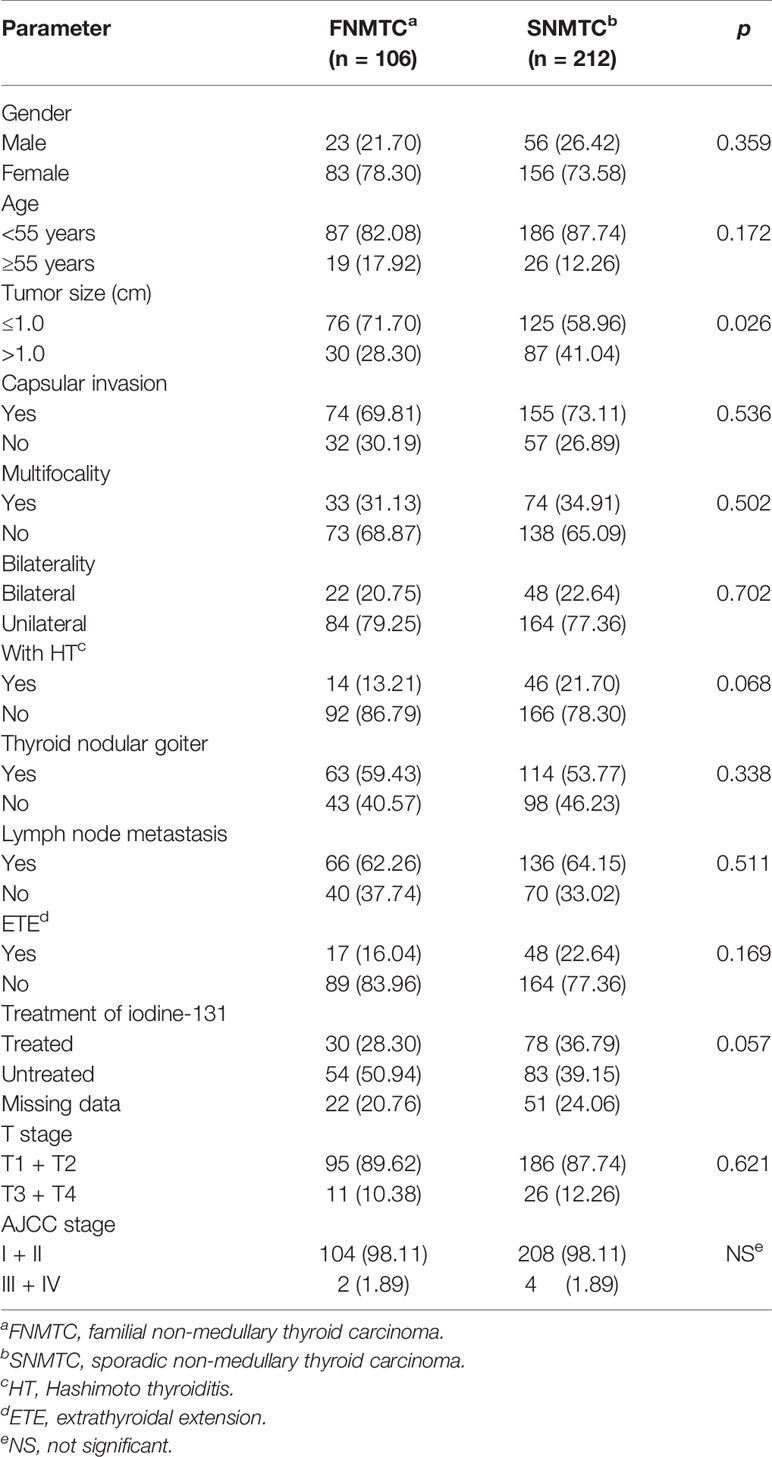 | Parameter | FNMTC$^a$ (n = 106) | SNMTC$^b$ (n = 212) | *p* |
|---|---|---|---|
| Gender | | | |
| Male | 23 (21.70) | 56 (26.42) | 0.359 |
| Female | 83 (78.30) | 156 (73.58) | |
| Age | | | |
| <55 years | 87 (82.08) | 186 (87.74) | 0.172 |
| ≥55 years | 19 (17.92) | 26 (12.26) | |
| Tumor size (cm) | | | |
| ≤1.0 | 76 (71.70) | 125 (58.96) | 0.026 |
| >1.0 | 30 (28.30) | 87 (41.04) | |
| Capsular invasion | | | |
| Yes | 74 (69.81) | 155 (73.11) | 0.536 |
| No | 32 (30.19) | 57 (26.89) | |
| Multifocality | | | |
| Yes | 33 (31.13) | 74 (34.91) | 0.502 |
| No | 73 (68.87) | 138 (65.09) | |
| Bilaterality | | | |
| Bilateral | 22 (20.75) | 48 (22.64) | 0.702 |
| Unilateral | 84 (79.25) | 164 (77.36) | |
| With HT$^c$ | | | |
| Yes | 14 (13.21) | 46 (21.70) | 0.068 |
| No | 92 (86.79) | 166 (78.30) | |
| Thyroid nodular goiter | | | |
| Yes | 63 (59.43) | 114 (53.77) | 0.338 |
| No | 43 (40.57) | 98 (46.23) | |
| Lymph node metastasis | | | |
| Yes | 66 (62.26) | 136 (64.15) | 0.511 |
| No | 40 (37.74) | 70 (33.02) | |
| ETE$^d$ | | | |
| Yes | 17 (16.04) | 48 (22.64) | 0.169 |
| No | 89 (83.96) | 164 (77.36) | |
| Treatment of iodine-131 | | | |
| Treated | 30 (28.30) | 78 (36.79) | 0.057 |
| Untreated | 54 (50.94) | 83 (39.15) | |
| Missing data | 22 (20.76) | 51 (24.06) | |
| T stage | | | |
| T1 + T2 | 95 (89.62) | 186 (87.74) | 0.621 |
| T3 + T4 | 11 (10.38) | 26 (12.26) | |
| AJCC stage | | | |
| I + II | 104 (98.11) | 208 (98.11) | NS$^e$ |
| III + IV | 2 (1.89) | 4 (1.89) | |

$^a$FNMTC, familial non-medullary thyroid carcinoma.
$^b$SNMTC, sporadic non-medullary thyroid carcinoma.
$^c$HT, Hashimoto thyroiditis.
$^d$ETE, extrathyroidal extension.
$^e$NS, not significant.